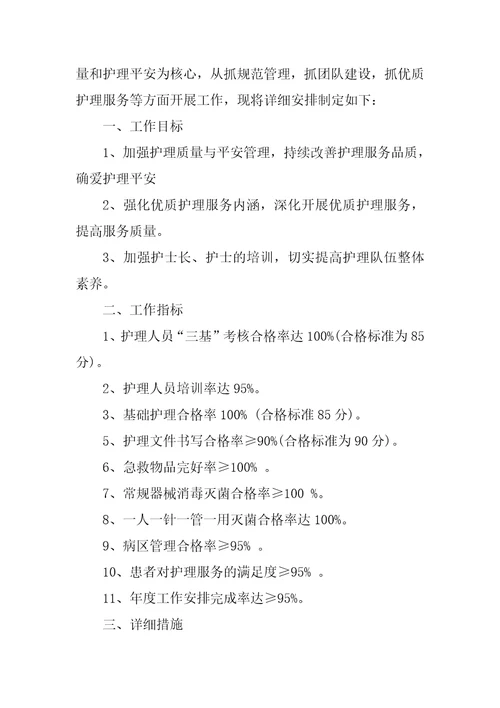 量和护理平安为核心，从抓规范管理，抓团队建设，抓优质护理服务等方面开展工作，现将详细安排制定如下：

一、工作目标

1、加强护理质量与平安管理，持续改善护理服务品质，确爱护理平安

2、强化优质护理服务内涵，深化开展优质护理服务，提高服务质量。

3、加强护士长、护士的培训，切实提高护理队伍整体素养。

二、工作指标

1、护理人员“三基”考核合格率达 100%(合格标准为 85 分)。

2、护理人员培训率达 95%。

3、基础护理合格率 100%（合格标准 85 分）。

5、护理文件书写合格率≥90%(合格标准为 90 分)。

6、急救物品完好率≥100% 。

7、常规器械消毒灭菌合格率≥100 %。

8、一人一针一管一用灭菌合格率达 100%。

9、病区管理合格率≥95% 。

10、患者对护理服务的满足度≥95% 。

11、年度工作安排完成率达≥95%。

三、详细措施